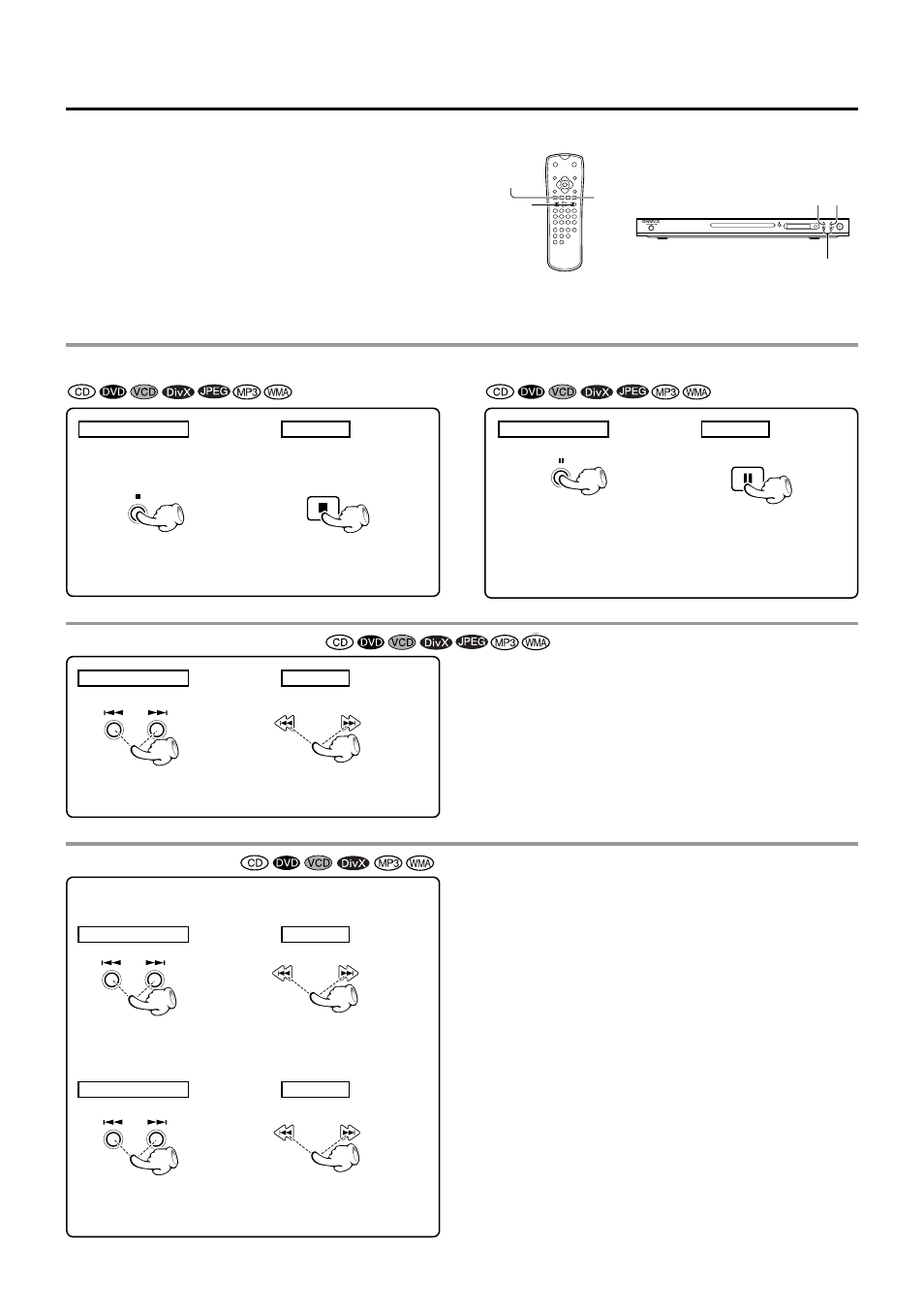 CD DVD VCD DivX JPEG MP3 WMA

CD DVD VCD DivX JPEG MP3 WMA

CD DVD VCD DivX JPEG MP3 WMA

CD DVD VCD DivX MP3 WMA